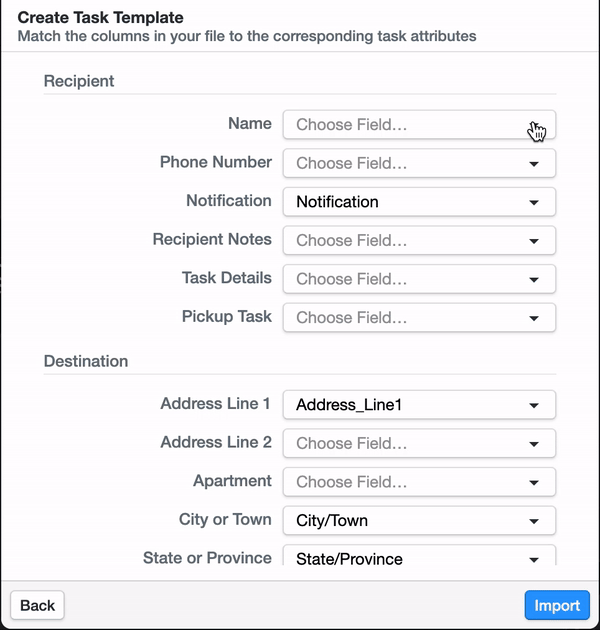 Create Task Template
Match the columns in your file to the corresponding task attributes

Recipient

Name Choose Field...

Phone Number Choose Field...

Notification Notification

Recipient Notes Choose Field...

Task Details Choose Field...

Pickup Task Choose Field...

Destination

Address Line 1 Address_Line1

Address Line 2 Choose Field...

Apartment Choose Field...

City or Town City/Town

State or Province State/Province

Back

Import